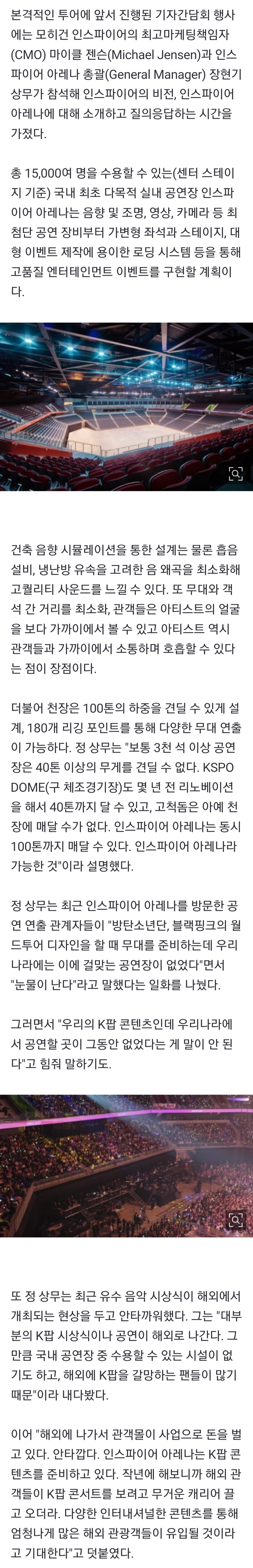 본격적인 투어에 앞서 진행된 기자간담회 행사에는 모히건 인스파이어의 최고마케팅책임자(CMO) 마이클 젠슨(Michael Jensen)과 인스파이어 아레나 총괄(General Manager) 장현기 상무가 참석해 인스파이어의 비전, 인스파이어 아레나에 대해 소개하고 질의응답하는 시간을 가졌다.

총 15,000여 명을 수용할 수 있는(센터 스테이지 기준) 국내 최초 다목적 실내 공연장 인스파이어 아레나는 음향 및 조명, 영상, 카메라 등 최첨단 공연 장비부터 가변형 좌석과 스테이지, 대형 이벤트 제작에 용이한 로딩 시스템 등을 통해 고품질 엔터테인먼트 이벤트를 구현할 계획이다.

건축 음향 시뮬레이션을 통한 설계는 물론 흡음 설비, 냉난방 유속을 고려한 음 왜곡을 최소화해 고퀄리티 사운드를 느낄 수 있다. 또 무대와 객석 간 거리를 최소화, 관객들은 아티스트의 얼굴을 보다 가까이에서 볼 수 있고 아티스트 역시 관객들과 가까이에서 소통하며 호흡할 수 있다는 점이 장점이다.

더불어 천장은 100톤의 하중을 견딜 수 있게 설계, 180개 리깅 포인트를 통해 다양한 무대 연출이 가능하다. 정 상무는 "보통 3천 석 이상 공연장은 40톤 이상의 무게를 견딜 수 없다. KSPO DOME(구 체조경기장)도 몇 년 전 리노베이션을 해서 40톤까지 달 수 있고, 고척돔은 아예 천장에 매달 수가 없다. 인스파이어 아레나는 동시 100톤까지 매달 수 있다. 인스파이어 아레나라 가능한 것"이라 설명했다.

정 상무는 최근 인스파이어 아레나를 방문한 공연 연출 관계자들이 "방탄소년단, 블랙핑크의 월드투어 디자인을 할 때 무대를 준비하는데 우리나라에는 이에 걸맞는 공연장이 없었다"면서 "눈물이 난다"라고 말했다는 일화를 나눴다.

그러면서 "우리의 K팝 콘텐츠인데 우리나라에서 공연할 곳이 그동안 없었다는 게 말이 안 된다"고 힘줘 말하기도.

또 정 상무는 최근 유수 음악 시상식이 해외에서 개최되는 현상을 두고 안타까워했다. 그는 "대부분의 K팝 시상식이나 공연이 해외로 나간다. 그만큼 국내 공연장 중 수용할 수 있는 시설이 없기도 하고, 해외에 K팝을 갈망하는 팬들이 많기 때문"이라 내다봤다.

이어 "해외에 나가서 관객몰이 사업으로 돈을 벌고 있다. 안타깝다. 인스파이어 아레나는 K팝 콘텐츠를 준비하고 있다. 작년에 해보니까 해외 관객들이 K팝 콘서트를 보려고 무거운 캐리어 끌고 오더라. 다양한 인터내셔널한 콘텐츠를 통해 엄청나게 많은 해외 관광객들이 유입될 것이라고 기대한다"고 덧붙였다.